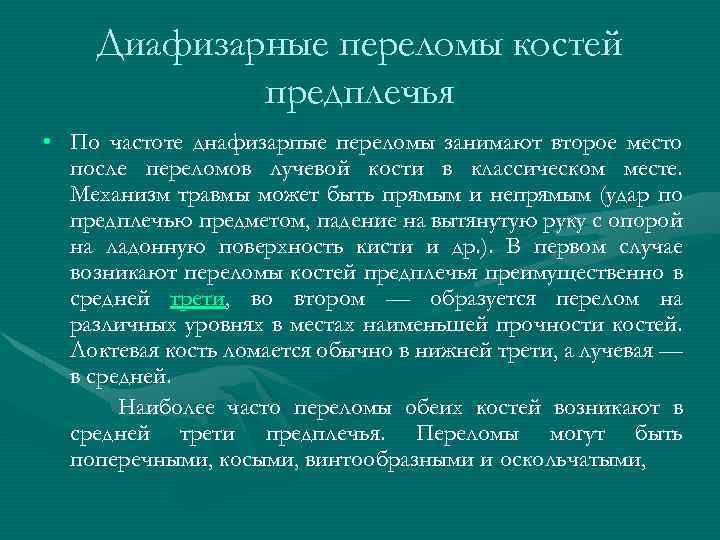 Диафизарные переломы костей предплечья

• По частоте диафизарные переломы занимают второе место после переломов лучевой кости в классическом месте. Механизм травмы может быть прямым и непрямым (удар по предплечью предметом, падение на вытянутую руку с опорой на ладонную поверхность кисти и др.). В первом случае возникают переломы костей предплечья преимущественно в средней трети, во втором — образуется перелом на различных уровнях в местах наименьшей прочности костей. Локтевая кость ломается обычно в нижней трети, а лучевая — в средней.

Наиболее часто переломы обеих костей возникают в средней трети предплечья. Переломы могут быть поперечными, косыми, винтообразными и оскольчатыми,